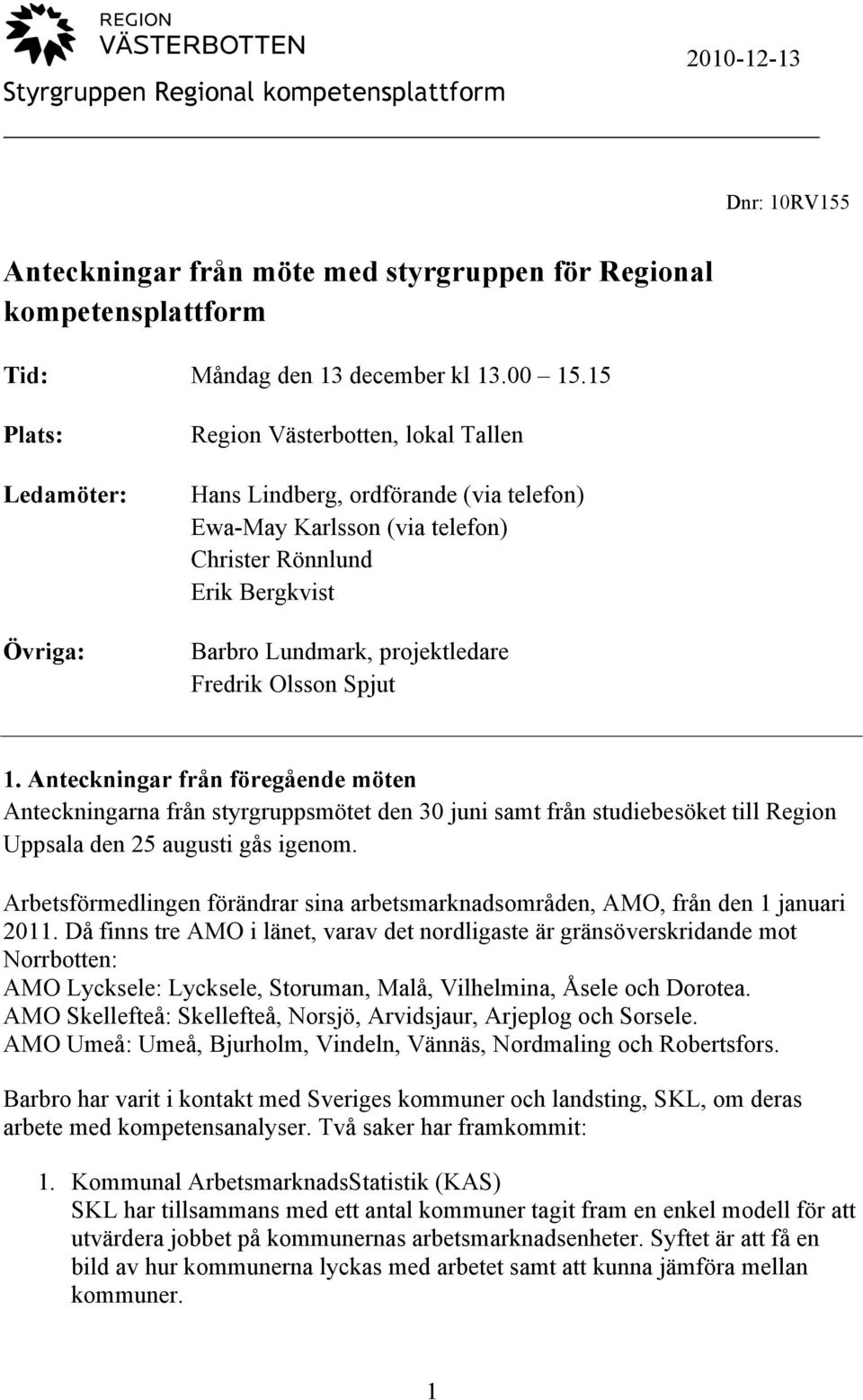 REGION
VÄSTERBOTTEN

2010-12-13

Styrgruppen Regional kompetensplattform

Dnr: 10RV155

Anteckningar från möte med styrgruppen för Regional kompetensplattform

Tid: Måndag den 13 december kl 13.00 15.15

Plats: Region Västerbotten, lokal Tallen

Ledamöter: Hans Lindberg, ordförande (via telefon)
Ewa-May Karlsson (via telefon)
Christer Rönnlund
Erik Bergkvist

Övriga: Barbro Lundmark, projektledare
Fredrik Olsson Spjut

1. Anteckningar från föregående möten
Anteckningarna från styrgruppsmötet den 30 juni samt från studiebesöket till Region Uppsala den 25 augusti gås igenom.

Arbetsförmedlingen förändrar sina arbetsmarknadsområden, AMO, från den 1 januari 2011. Då finns tre AMO i länet, varav det nordligaste är gränsöverskridande mot Norrbotten:
AMO Lycksele: Lycksele, Storuman, Malå, Vilhelmina, Åsele och Dorotea.
AMO Skellefteå: Skellefteå, Norsjö, Arvidsjaur, Arjeplog och Sorsele.
AMO Umeå: Umeå, Bjurholm, Vindeln, Vännäs, Nordmaling och Robertsfors.

Barbro har varit i kontakt med Sveriges kommuner och landsting, SKL, om deras arbete med kompetensanalyser. Två saker har framkommit:

1. Kommunal ArbetsmarknadsStatistik (KAS)
SKL har tillsammans med ett antal kommuner tagit fram en enkel modell för att utvärdera jobbet på kommunernas arbetsmarknadsenheter. Syftet är att få en bild av hur kommunerna lyckas med arbetet samt att kunna jämföra mellan kommuner.

1